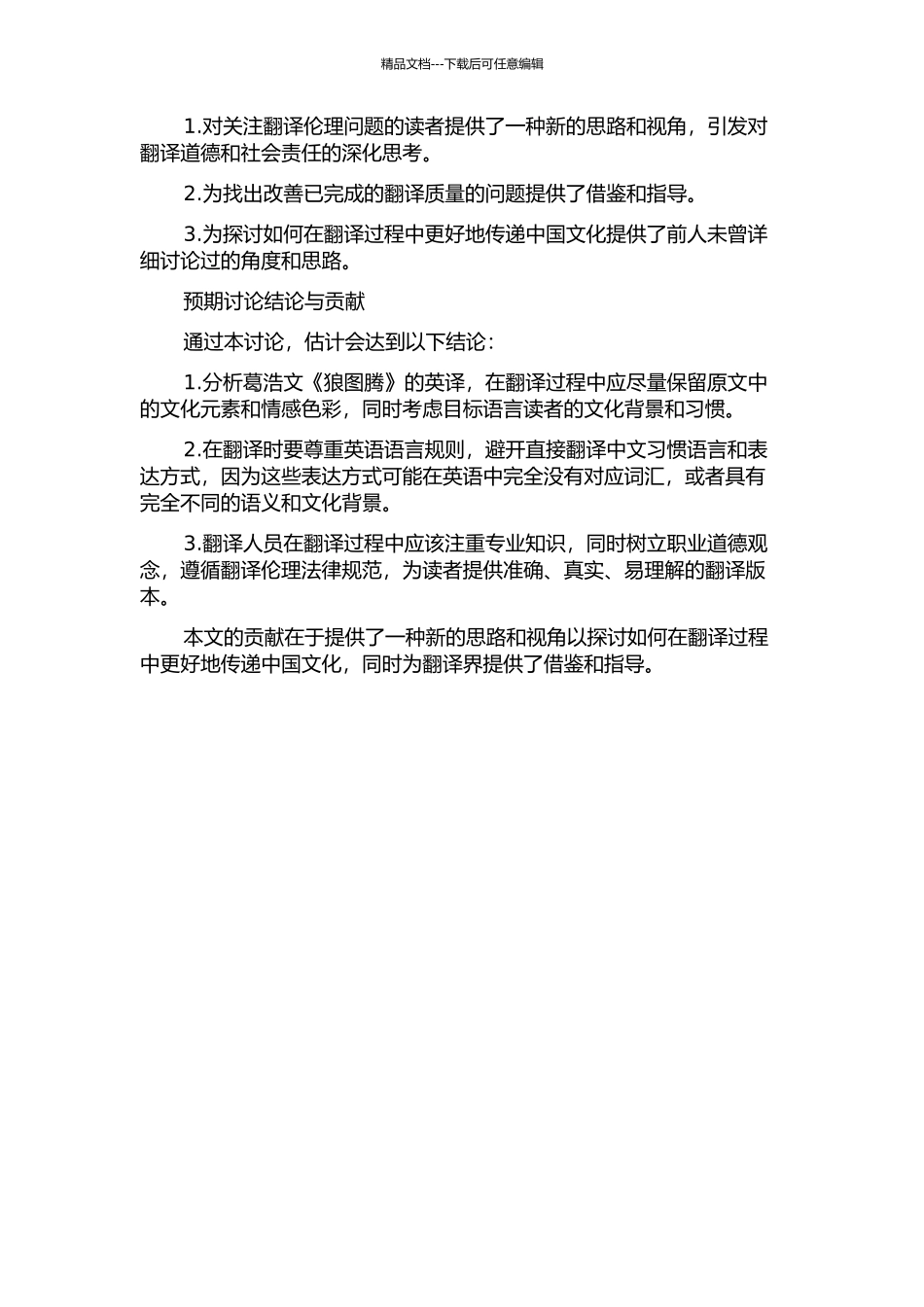 精品文档---下载后可任意编辑

1.对关注翻译伦理问题的读者提供了一种新的思路和视角，引发对翻译道德和社会责任的深化思考。

2.为找出改善已完成的翻译质量的问题提供了借鉴和指导。

3.为探讨如何在翻译过程中更好地传递中国文化提供了前人未曾详细讨论过的角度和思路。

预期讨论结论与贡献

通过本讨论，估计会达到以下结论：

1.分析葛浩文《狼图腾》的英译，在翻译过程中应尽量保留原文中的文化元素和情感色彩，同时考虑目标语言读者的文化背景和习惯。

2.在翻译时要尊重英语语言规则，避开直接翻译中文习惯语言和表达方式，因为这些表达方式可能在英语中完全没有对应词汇，或者具有完全不同的语义和文化背景。

3.翻译人员在翻译过程中应该注重专业知识，同时树立职业道德观念，遵循翻译伦理法律规范，为读者提供准确、真实、易理解的翻译版本。

本文的贡献在于提供了一种新的思路和视角以探讨如何在翻译过程中更好地传递中国文化，同时为翻译界提供了借鉴和指导。